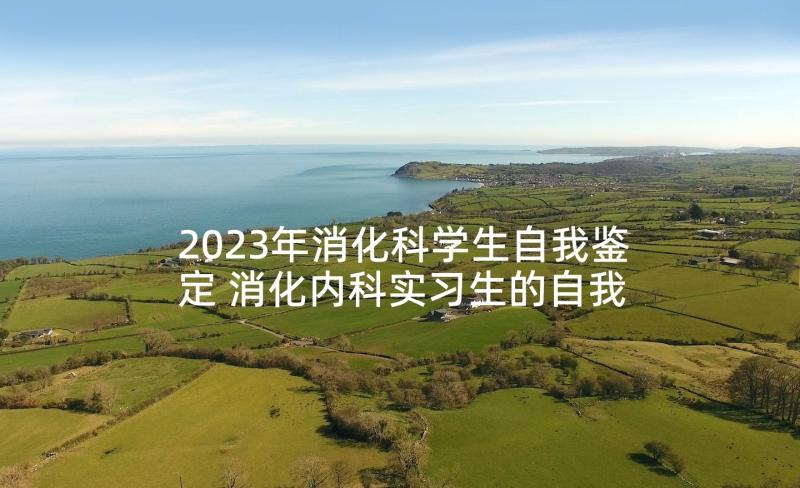 2023年消化科学生自我鉴定 消化内科实习生的自我